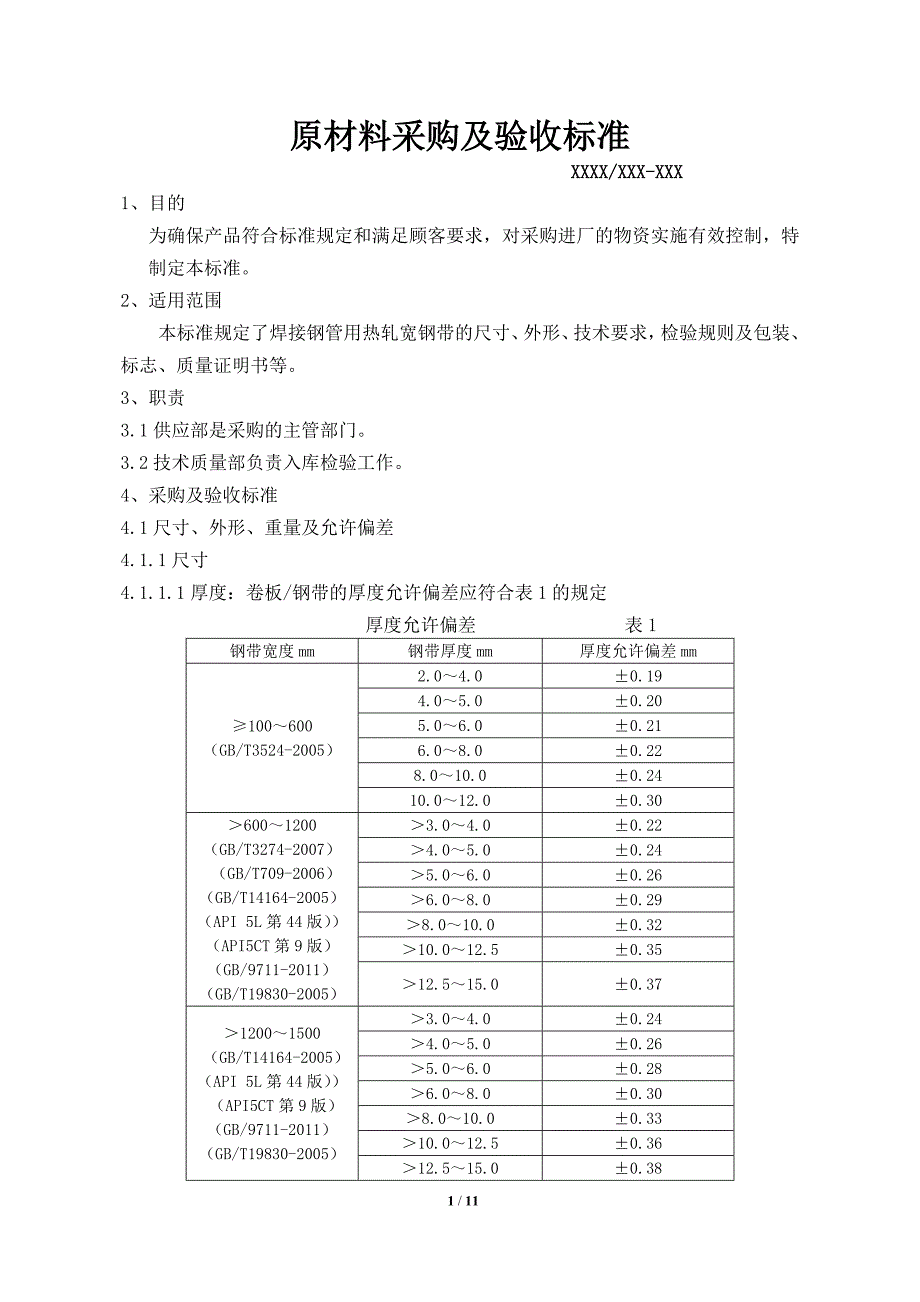 原材料采购及验收标准

XXXX/XXX-XXX

1、目的

为确保产品符合标准规定和满足顾客要求，对采购进厂的物资实施有效控制，特制定本标准。

2、适用范围

本标准规定了焊接钢管用热轧宽钢带的尺寸、外形、技术要求，检验规则及包装、标志、质量证明书等。

3、职责

3.1 供应部是采购的主管部门。

3.2 技术质量部负责入库检验工作。

4、采购及验收标准

4.1 尺寸、外形、重量及允许偏差

4.1.1 尺寸

4.1.1.1 厚度：卷板/钢带的厚度允许偏差应符合表 1 的规定

厚度允许偏差　　表 1

| 钢带宽度 mm | 钢带厚度 mm | 厚度允许偏差 mm |
|---|---|---|
| ≥100～600 (GB/T3524-2005) | 2.0～4.0 | ±0.19 |
| | 4.0～5.0 | ±0.20 |
| | 5.0～6.0 | ±0.21 |
| | 6.0～8.0 | ±0.22 |
| | 8.0～10.0 | ±0.24 |
| | 10.0～12.0 | ±0.30 |
| ＞600～1200 (GB/T3274-2007) (GB/T709-2006) (GB/T14164-2005) (API 5L 第 44 版)) (API5CT 第 9 版) (GB/9711-2011) (GB/T19830-2005) | ＞3.0～4.0 | ±0.22 |
| | ＞4.0～5.0 | ±0.24 |
| | ＞5.0～6.0 | ±0.26 |
| | ＞6.0～8.0 | ±0.29 |
| | ＞8.0～10.0 | ±0.32 |
| | ＞10.0～12.5 | ±0.35 |
| | ＞12.5～15.0 | ±0.37 |
| ＞1200～1500 (GB/T14164-2005) (API 5L 第 44 版)) (API5CT 第 9 版) (GB/9711-2011) (GB/T19830-2005) | ＞3.0～4.0 | ±0.24 |
| | ＞4.0～5.0 | ±0.26 |
| | ＞5.0～6.0 | ±0.28 |
| | ＞6.0～8.0 | ±0.30 |
| | ＞8.0～10.0 | ±0.33 |
| | ＞10.0～12.5 | ±0.36 |
| | ＞12.5～15.0 | ±0.38 |

1 / 11